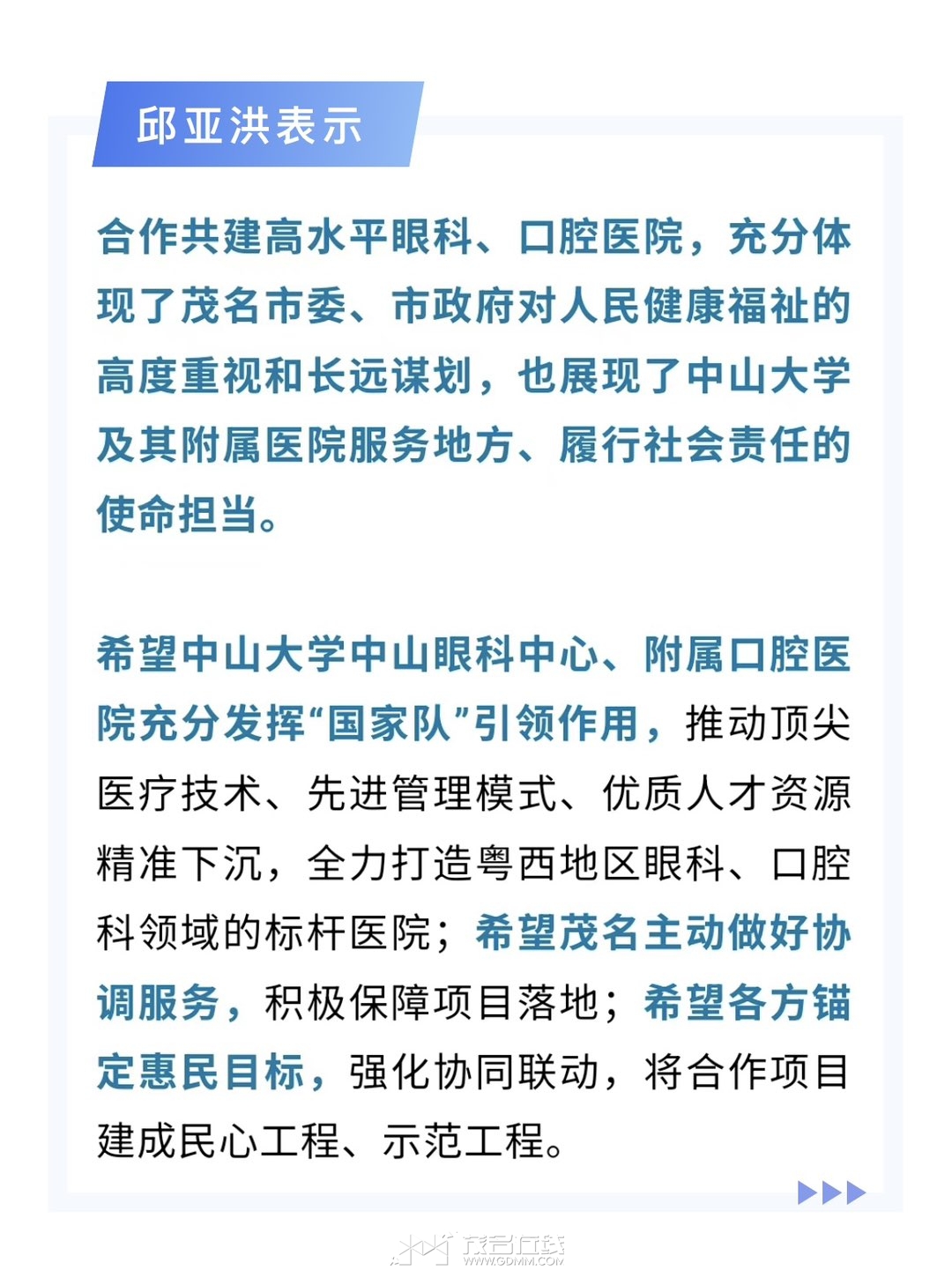 邱亚洪表示

合作共建高水平眼科、口腔医院，充分体现了茂名市委、市政府对人民健康福祉的高度重视和长远谋划，也展现了中山大学及其附属医院服务地方、履行社会责任的使命担当。

希望中山大学中山眼科中心、附属口腔医院充分发挥“国家队”引领作用，推动顶尖医疗技术、先进管理模式、优质人才资源精准下沉，全力打造粤西地区眼科、口腔科领域的标杆医院；希望茂名主动做好协调服务，积极保障项目落地；希望各方锚定惠民目标，强化协同联动，将合作项目建成民心工程、示范工程。

茂名在线
WWW.GDMM.COM